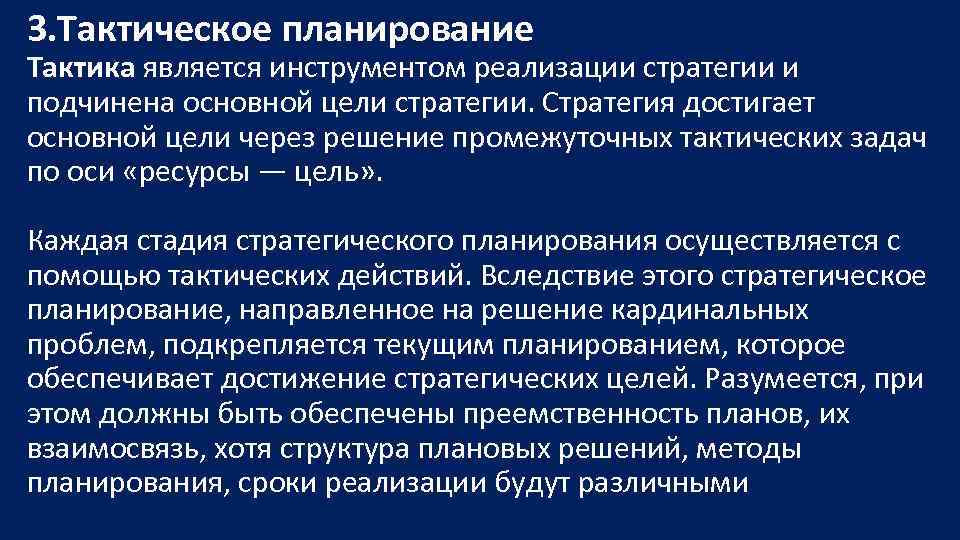 3.Тактическое планирование
Тактика является инструментом реализации стратегии и подчинена основной цели стратегии. Стратегия достигает основной цели через решение промежуточных тактических задач по оси «ресурсы — цель».

Каждая стадия стратегического планирования осуществляется с помощью тактических действий. Вследствие этого стратегическое планирование, направленное на решение кардинальных проблем, подкрепляется текущим планированием, которое обеспечивает достижение стратегических целей. Разумеется, при этом должны быть обеспечены преемственность планов, их взаимосвязь, хотя структура плановых решений, методы планирования, сроки реализации будут различными